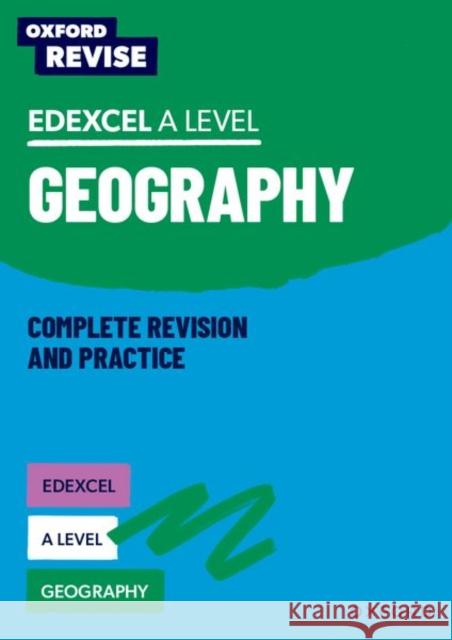 OXFORD
REVISE

EDEXCEL A LEVEL

GEOGRAPHY

COMPLETE REVISION AND PRACTICE

EDEXCEL

A LEVEL

GEOGRAPHY